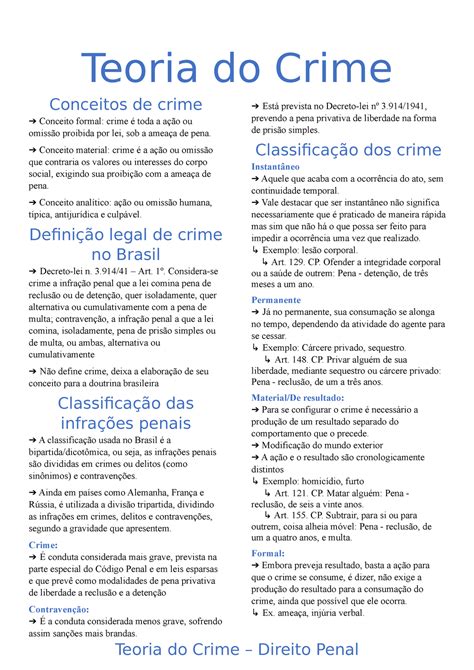 Teoria do Crime

Conceitos de crime

➜ Conceito formal: crime é toda a ação ou omissão proibida por lei, sob a ameaça de pena.

➜ Conceito material: crime é a ação ou omissão que contraria os valores ou interesses do corpo social, exigindo sua proibição com a ameaça de pena.

➜ Conceito analítico: ação ou omissão humana, típica, antijurídica e culpável.

Definição legal de crime no Brasil

➜ Decreto-lei n. 3.914/41 – Art. 1º. Considera-se crime a infração penal que a lei comina pena de reclusão ou de detenção, quer isoladamente, quer alternativa ou cumulativamente com a pena de multa; contravenção, a infração penal a que a lei comina, isoladamente, pena de prisão simples ou de multa, ou ambas, alternativa ou cumulativamente

➜ Não define crime, deixa a elaboração de seu conceito para a doutrina brasileira

Classificação das infrações penais

➜ A classificação usada no Brasil é a bipartida/dicotômica, ou seja, as infrações penais são divididas em crimes ou delitos (como sinônimos) e contravenções.

➜ Ainda em países como Alemanha, França e Rússia, é utilizada a divisão tripartida, dividindo as infrações em crimes, delitos e contravenções, segundo a gravidade que apresentem.

Crime:
➜ É conduta considerada mais grave, prevista na parte especial do Código Penal e em leis esparsas e que prevê como modalidades de pena privativa de liberdade a reclusão e a detenção

Contravenção:
➜ É a conduta considerada menos grave, sofrendo assim sanções mais brandas.

➜ Está prevista no Decreto-lei nº 3.914/1941, prevendo a pena privativa de liberdade na forma de prisão simples.

Classificação dos crime

Instantâneo
➜ Aquele que acaba com a ocorrência do ato, sem continuidade temporal.
➜ Vale destacar que ser instantâneo não significa necessariamente que é praticado de maneira rápida mas sim que não há o que possa ser feito para impedir a ocorrência uma vez que realizado.
↳ Exemplo: lesão corporal.
↳ Art. 129. CP. Ofender a integridade corporal ou a saúde de outrem: Pena - detenção, de três meses a um ano.

Permanente
➜ Já no permanente, sua consumação se alonga no tempo, dependendo da atividade do agente para se cessar.
↳ Exemplo: Cárcere privado, sequestro.
↳ Art. 148. CP. Privar alguém de sua liberdade, mediante sequestro ou cárcere privado: Pena - reclusão, de um a três anos.

Material/De resultado:
➜ Para se configurar o crime é necessário a produção de um resultado separado do comportamento que o precede.
➜ Modificação do mundo exterior
➜ A ação e o resultado são cronologicamente distintos
↳ Exemplo: homicídio, furto
↳ Art. 121. CP. Matar alguém: Pena - reclusão, de seis a vinte anos.
↳ Art. 155. CP. Subtrair, para si ou para outrem, coisa alheia móvel: Pena - reclusão, de um a quatro anos, e multa.

Formal:
➜ Embora preveja resultado, basta a ação para que o crime se consume, é dizer, não exige a produção do resultado para a consumação do crime, ainda que possível que ele ocorra.
↳ Ex. ameaça, injúria verbal.

Teoria do Crime – Direito Penal